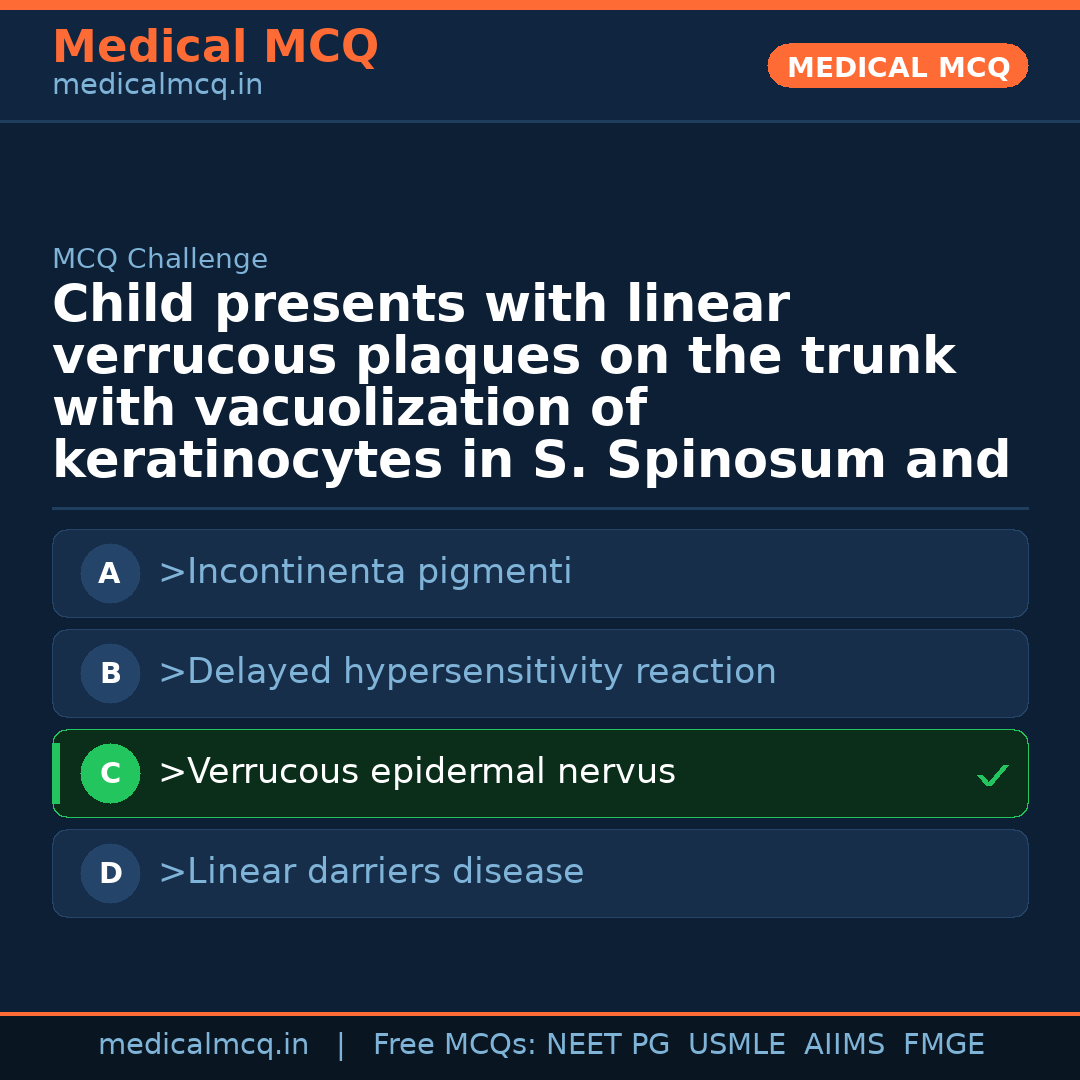 Medical MCQ
medicalmcq.in

MEDICAL MCQ

MCQ Challenge

Child presents with linear verrucous plaques on the trunk with vacuolization of keratinocytes in S. Spinosum and

A >Incontinenta pigmenti

B >Delayed hypersensitivity reaction

C >Verrucous epidermal nervus ✓

D >Linear darriers disease

medicalmcq.in | Free MCQs: NEET PG USMLE AIIMS FMGE